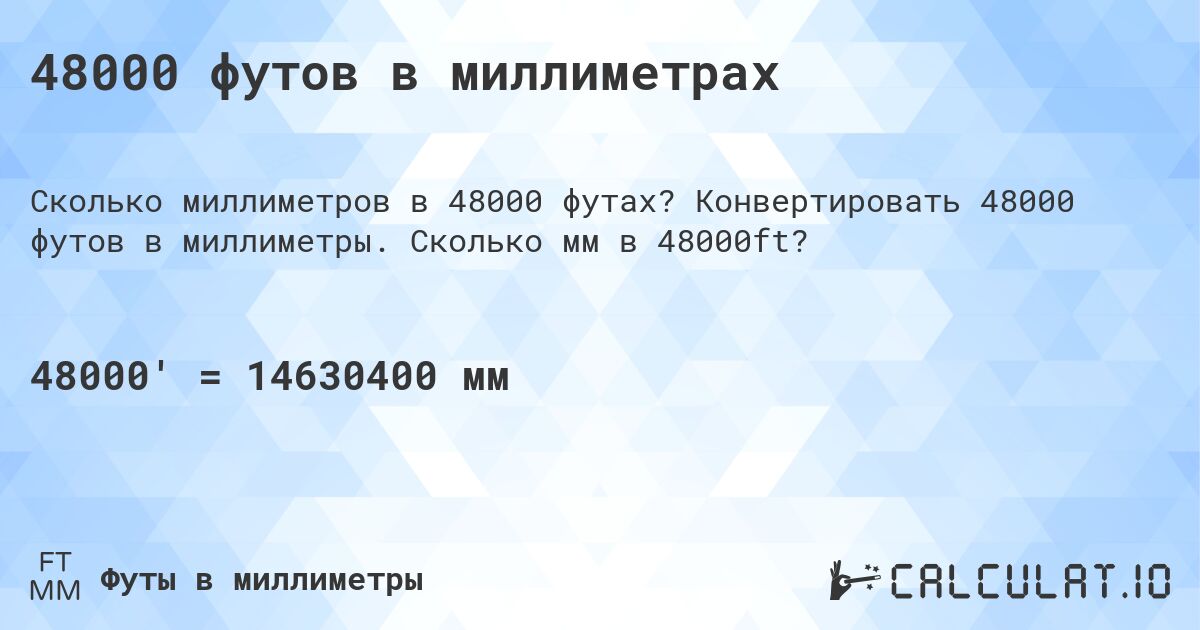 48000 футов в миллиметрах

Сколько миллиметров в 48000 футах? Конвертировать 48000 футов в миллиметры. Сколько мм в 48000ft?

48000' = 14630400 мм

FT
MM
Футы в миллиметры

CALCULAT.IO